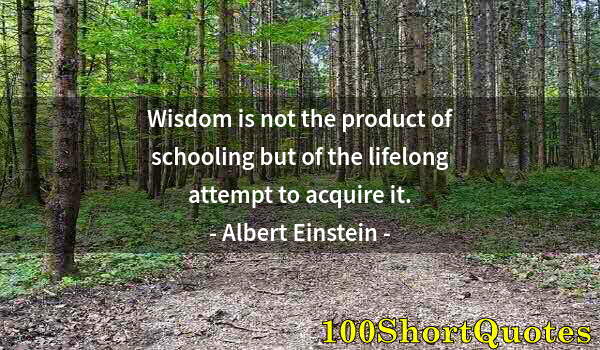 Wisdom is not the product of schooling but of the lifelong attempt to acquire it.
- Albert Einstein -

100ShortQuotes